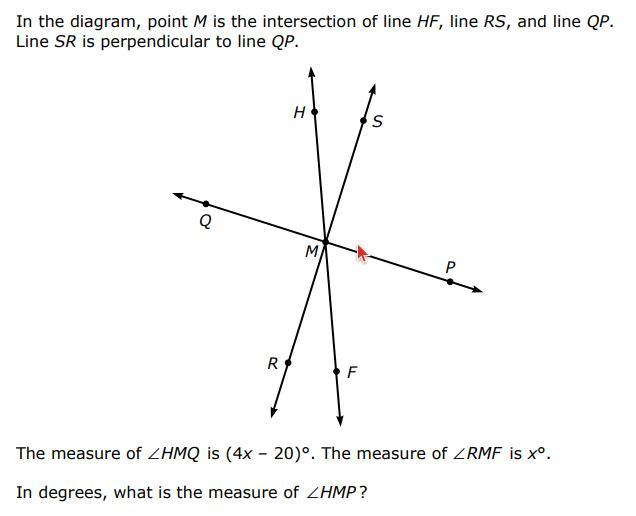 In the diagram, point $M$ is the intersection of line $HF$, line $RS$, and line $QP$. Line $SR$ is perpendicular to line $QP$.

H
S
Q
M
P
R
F

The measure of $\angle HMQ$ is $(4x - 20)°$. The measure of $\angle RMF$ is $x°$.

In degrees, what is the measure of $\angle HMP$?